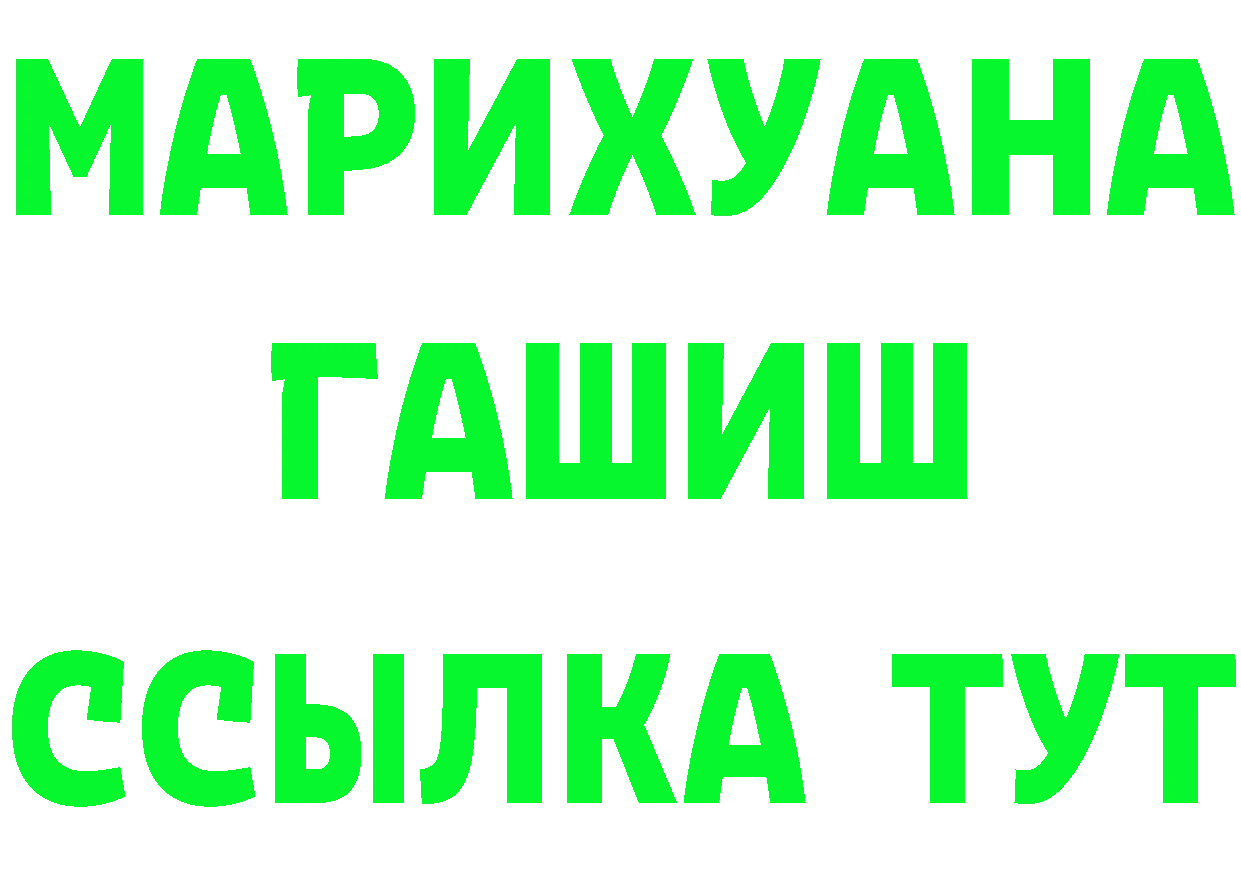 МАРИХУАНА
ГАШИШ
ССЫЛКА ТУТ